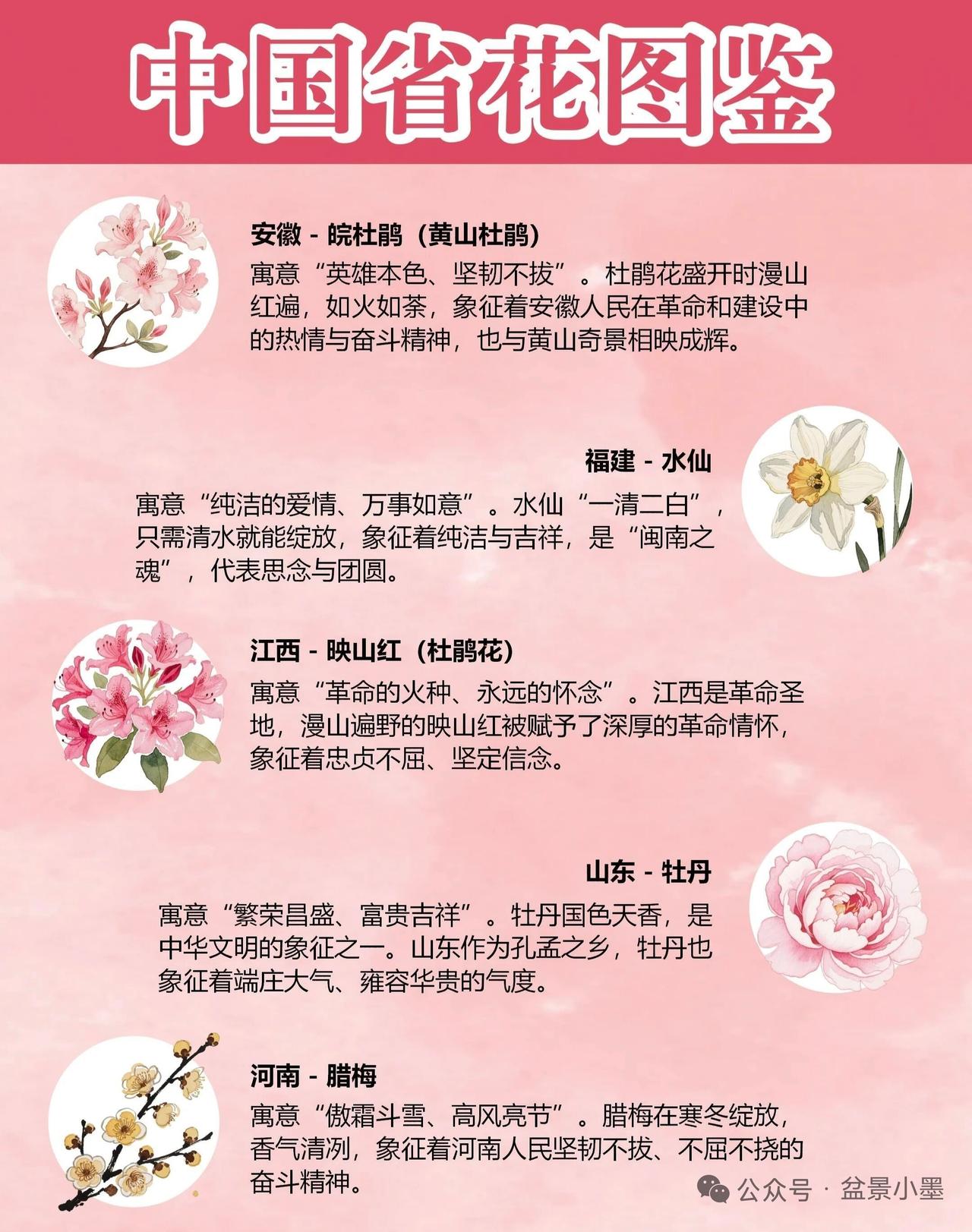 中国省花图鉴

安徽 - 皖杜鹃（黄山杜鹃）

寓意“英雄本色、坚韧不拔”。杜鹃花盛开时漫山红遍，如火如荼，象征着安徽人民在革命和建设中的热情与奋斗精神，也与黄山奇景相映成辉。

福建 - 水仙

寓意“纯洁的爱情、万事如意”。水仙“一清二白”，只需清水就能绽放，象征着纯洁与吉祥，是“闽南之魂”，代表思念与团圆。

江西 - 映山红（杜鹃花）

寓意“革命的火种、永远的怀念”。江西是革命圣地，漫山遍野的映山红被赋予了深厚的革命情怀，象征着忠贞不屈、坚定信念。

山东 - 牡丹

寓意“繁荣昌盛、富贵吉祥”。牡丹国色天香，是中华文明的象征之一。山东作为孔孟之乡，牡丹也象征着端庄大气、雍容华贵的气度。

河南 - 腊梅

寓意“傲霜斗雪、高风亮节”。腊梅在寒冬绽放，香气清冽，象征着河南人民坚韧不拔、不屈不挠的奋斗精神。

公众号 · 盆景小墨